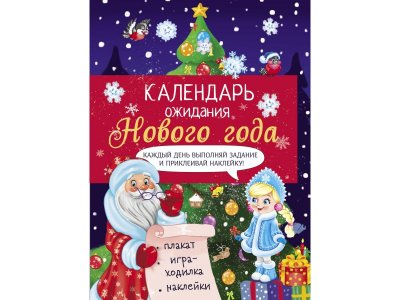 КАЛЕНДАРЬ ожидания Нового года

КАЖДЫЙ ДЕНЬ ВЫПОЛНЯЙ ЗАДАНИЕ И ПРИКЛЕИВАЙ НАКЛЕЙКУ!

• плакат
• игра-ходилка
• наклейки